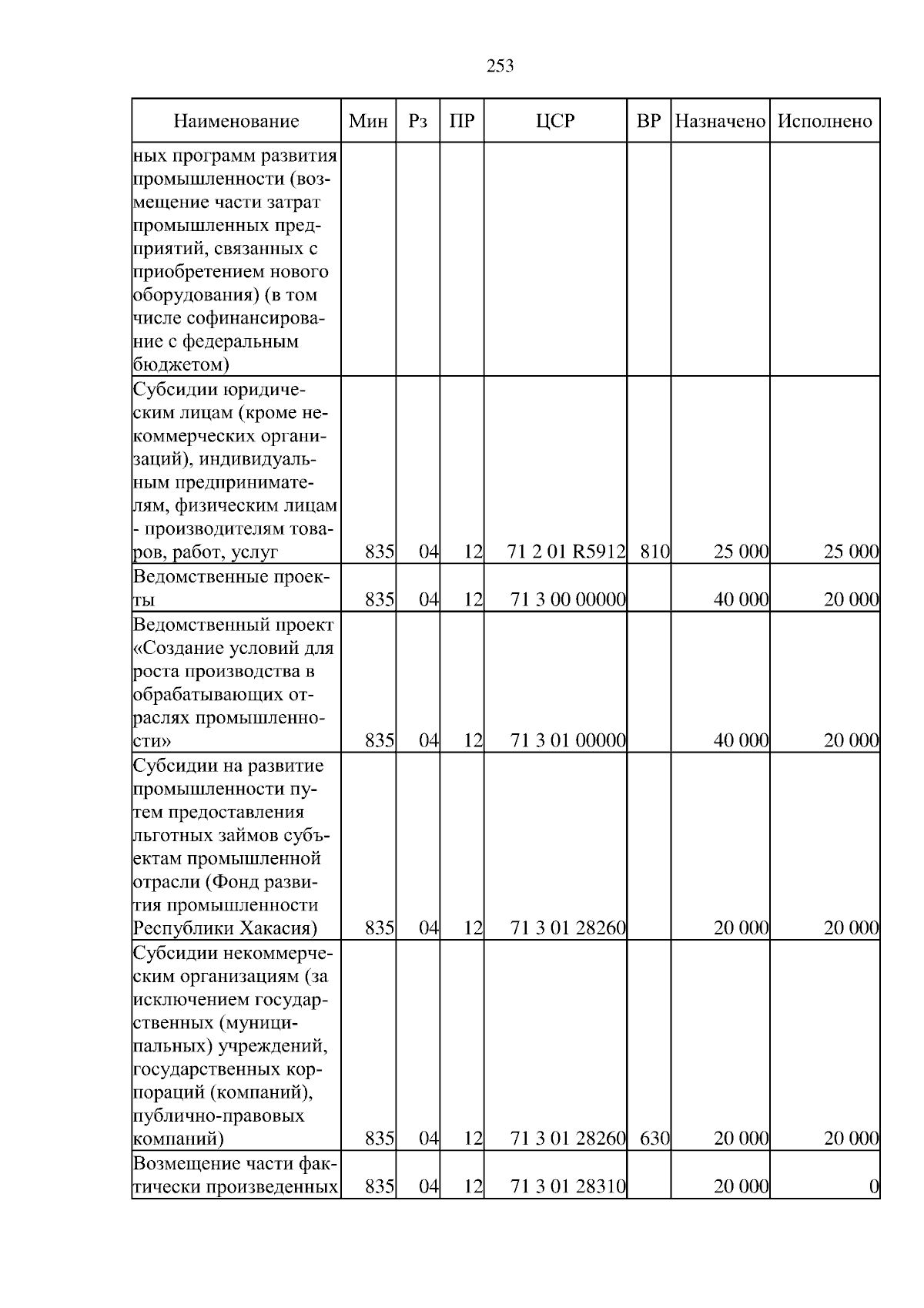 253

| Наименование | Мин | Рз | ПР | ЦСР | ВР | Назначено | Исполнено |
|---|---|---|---|---|---|---|---|
| ных программ развития промышленности (возмещение части затрат промышленных предприятий, связанных с приобретением нового оборудования) (в том числе софинансирование с федеральным бюджетом) | | | | | | | |
| Субсидии юридическим лицам (кроме некоммерческих организаций), индивидуальным предпринимателям, физическим лицам - производителям товаров, работ, услуг | 835 | 04 | 12 | 71 2 01 R5912 | 810 | 25 000 | 25 000 |
| Ведомственные проекты | 835 | 04 | 12 | 71 3 00 00000 | | 40 000 | 20 000 |
| Ведомственный проект «Создание условий для роста производства в обрабатывающих отраслях промышленности» | 835 | 04 | 12 | 71 3 01 00000 | | 40 000 | 20 000 |
| Субсидии на развитие промышленности путем предоставления льготных займов субъектам промышленной отрасли (Фонд развития промышленности Республики Хакасия) | 835 | 04 | 12 | 71 3 01 28260 | | 20 000 | 20 000 |
| Субсидии некоммерческим организациям (за исключением государственных (муниципальных) учреждений, государственных корпораций (компаний), публично-правовых компаний) | 835 | 04 | 12 | 71 3 01 28260 | 630 | 20 000 | 20 000 |
| Возмещение части фактически произведенных | 835 | 04 | 12 | 71 3 01 28310 | | 20 000 | 0 |